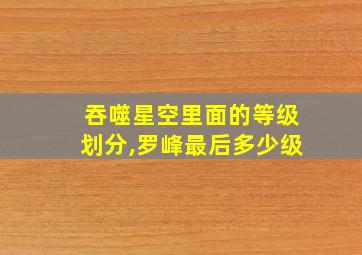 吞噬星空里面的等级划分,罗峰最后多少级